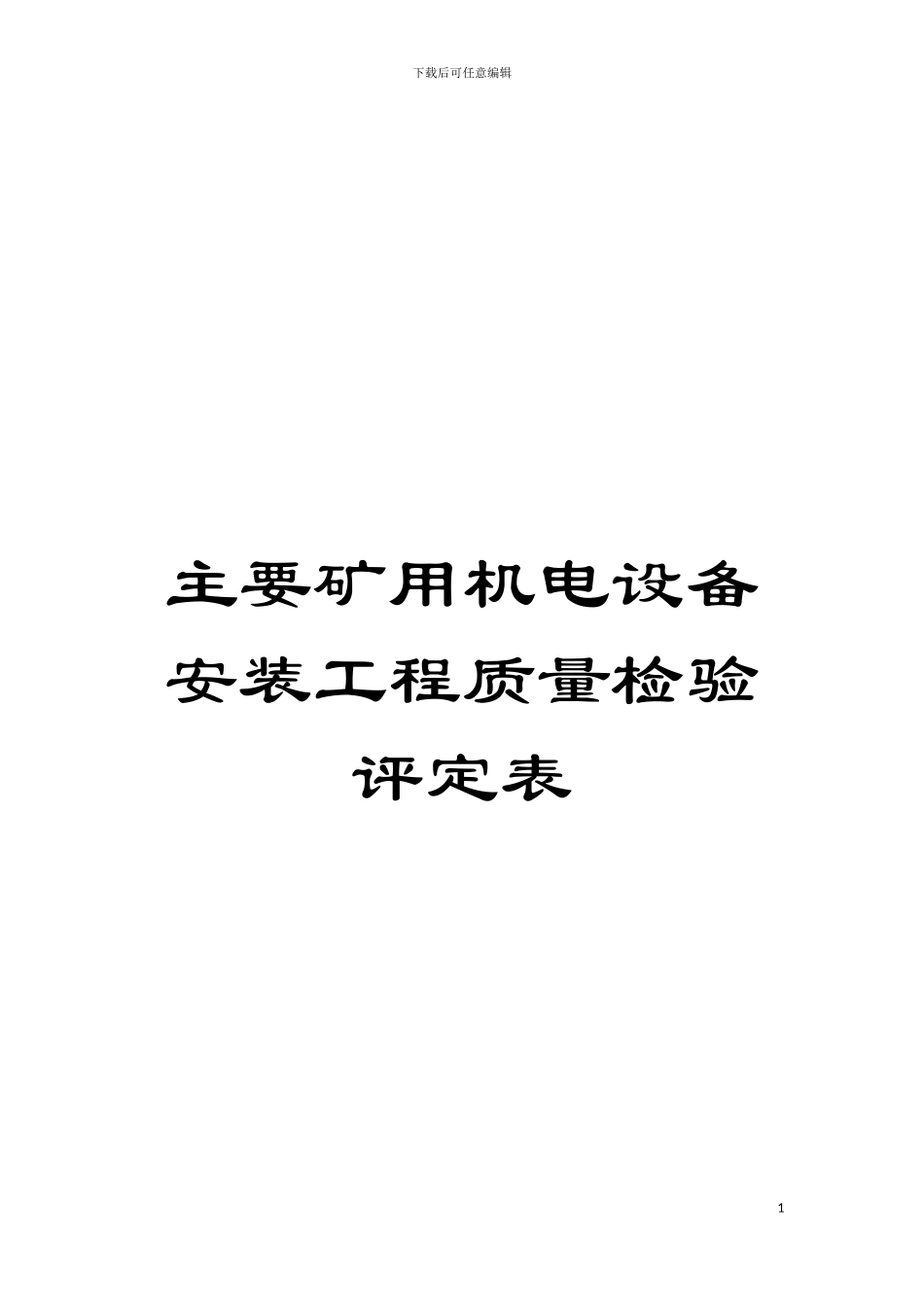 下载后可任意编辑

主要矿用机电设备安装工程质量检验评定表

1